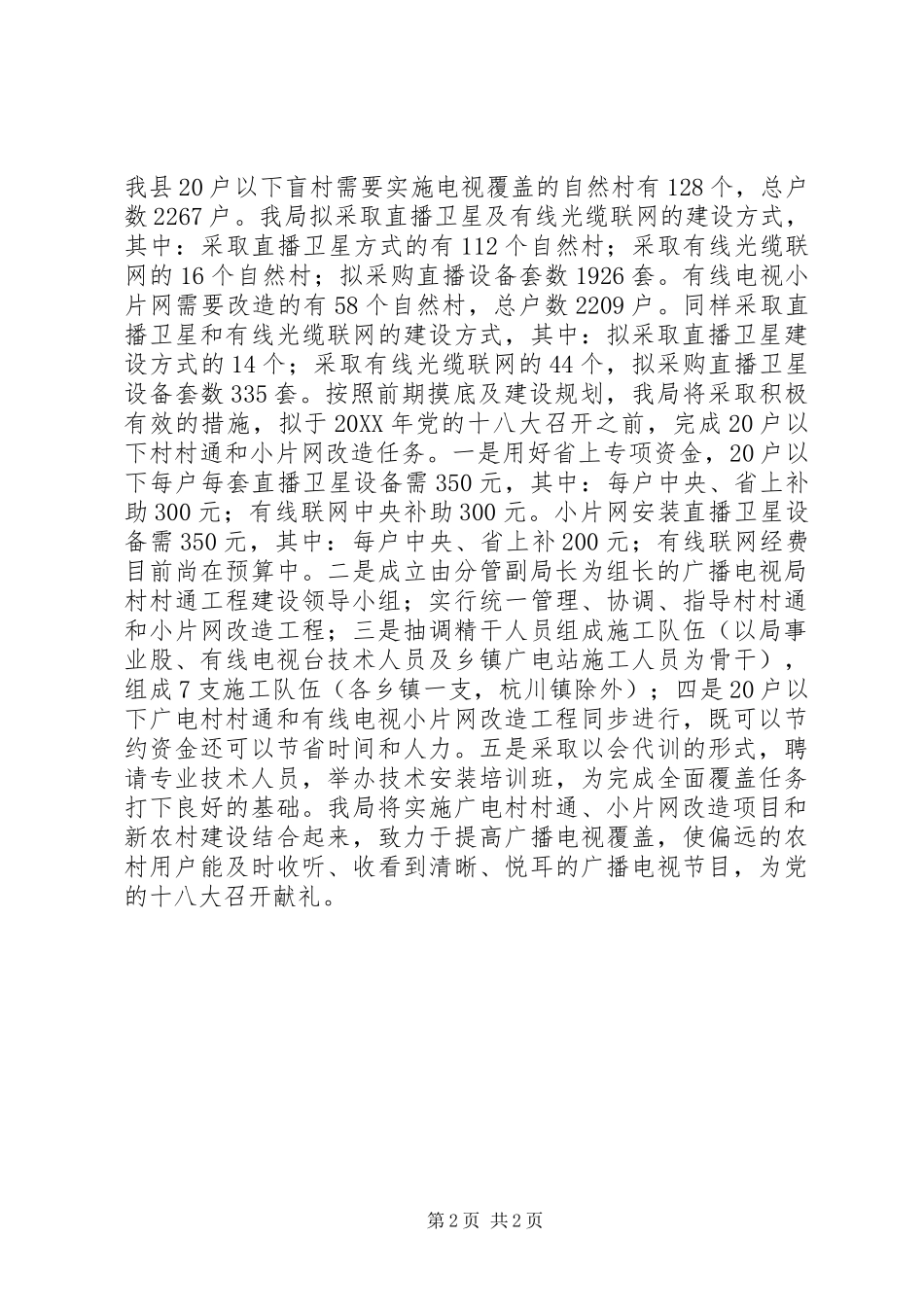 我县20户以下盲村需要实施电视覆盖的自然村有128个，总户数2267户。我局拟采取直播卫星及有线光缆联网的建设方式，其中：采取直播卫星方式的有112个自然村；采取有线光缆联网的16个自然村；拟采购直播设备套数1926套。有线电视小片网需要改造的有58个自然村，总户数2209户。同样采取直播卫星和有线光缆联网的建设方式，其中：拟采取直播卫星建设方式的14个；采取有线光缆联网的44个，拟采购直播卫星设备套数335套。按照前期摸底及建设规划，我局将采取积极有效的措施，拟于20XX年党的十八大召开之前，完成20户以下村村通和小片网改造任务。一是用好省上专项资金，20户以下每户每套直播卫星设备需350元，其中：每户中央、省上补助300元；有线联网中央补助300元。小片网安装直播卫星设备需350元，其中：每户中央、省上补200元；有线联网经费目前尚在预算中。二是成立由分管副局长为组长的广播电视局村村通工程建设领导小组；实行统一管理、协调、指导村村通和小片网改造工程；三是抽调精干人员组成施工队伍（以局事业股、有线电视台技术人员及乡镇广电站施工人员为骨干），组成7支施工队伍（各乡镇一支，杭川镇除外）；四是20户以下广电村村通和有线电视小片网改造工程同步进行，既可以节约资金还可以节省时间和人力。五是采取以会代训的形式，聘请专业技术人员，举办技术安装培训班，为完成全面覆盖任务打下良好的基础。我局将实施广电村村通、小片网改造项目和新农村建设结合起来，致力于提高广播电视覆盖，使偏远的农村用户能及时收听、收看到清晰、悦耳的广播电视节目，为党的十八大召开献礼。

第2页 共2页